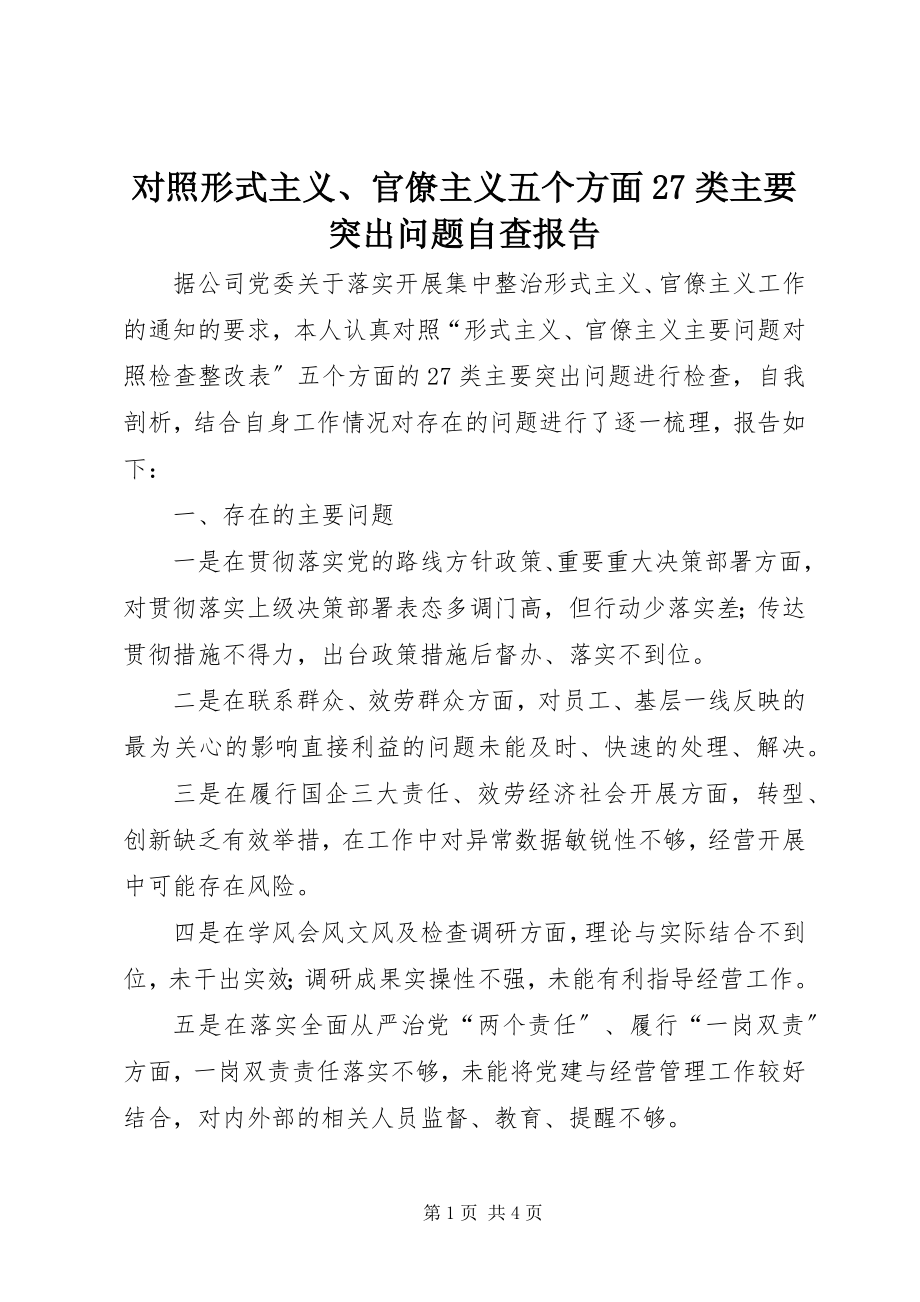 对照形式主义、官僚主义五个方面27类主要突出问题自查报告

据公司党委关于落实开展集中整治形式主义、官僚主义工作的通知的要求，本人认真对照“形式主义、官僚主义主要问题对照检查整改表″五个方面的27类主要突出问题进行检查，自我剖析，结合自身工作情况对存在的问题进行了逐一梳理，报告如下：

一、存在的主要问题

一是在贯彻落实党的路线方针政策、重要重大决策部署方面，对贯彻落实上级决策部署表态多调门高，但行动少落实差;传达贯彻措施不得力，出台政策措施后督办、落实不到位。

二是在联系群众、效劳群众方面，对员工、基层一线反映的最为关心的影响直接利益的问题未能及时、快速的处理、解决。

三是在履行国企三大责任、效劳经济社会开展方面，转型、创新缺乏有效举措，在工作中对异常数据敏锐性不够，经营开展中可能存在风险。

四是在学风会风文风及检查调研方面，理论与实际结合不到位，未干出实效;调研成果实操性不强，未能有利指导经营工作。

五是在落实全面从严治党“两个责任″、履行“一岗双责″方面，一岗双责责任落实不够，未能将党建与经营管理工作较好结合，对内外部的相关人员监督、教育、提醒不够。

第1页 共4页